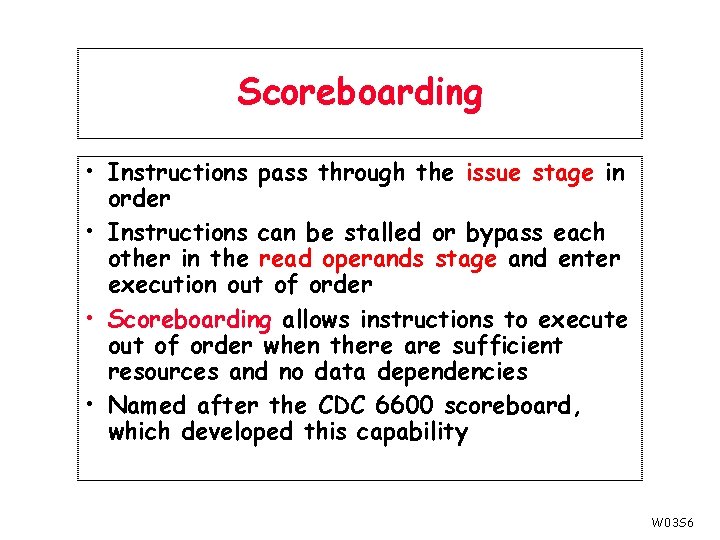 Scoreboarding

• Instructions pass through the issue stage in order

• Instructions can be stalled or bypass each other in the read operands stage and enter execution out of order

• Scoreboarding allows instructions to execute out of order when there are sufficient resources and no data dependencies

• Named after the CDC 6600 scoreboard, which developed this capability

W03S6